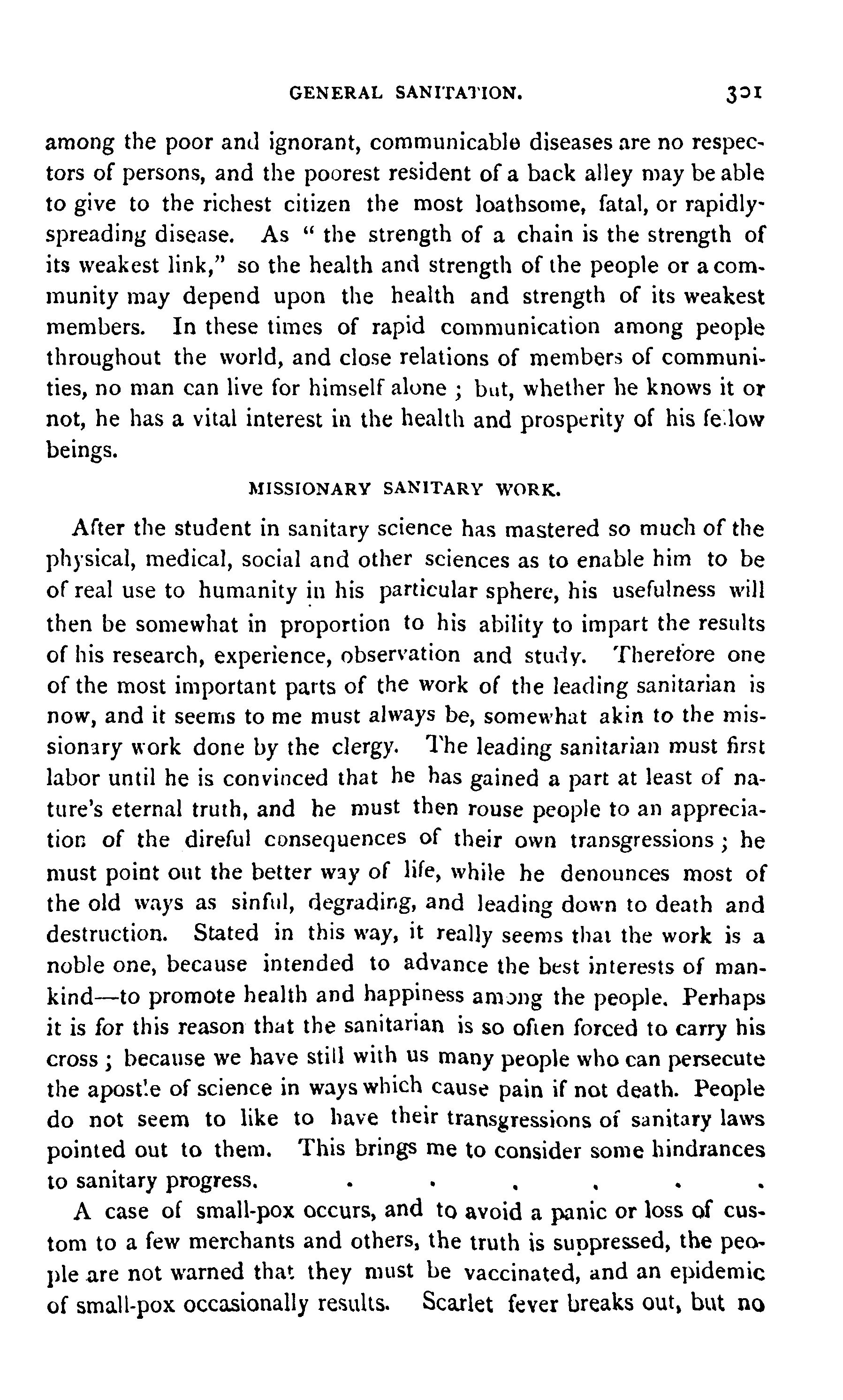 GENERAL SANITATION. 301

among the poor and ignorant, communicable diseases are no respectors of persons, and the poorest resident of a back alley may be able to give to the richest citizen the most loathsome, fatal, or rapidly-spreading disease. As " the strength of a chain is the strength of its weakest link," so the health and strength of the people or a community may depend upon the health and strength of its weakest members. In these times of rapid communication among people throughout the world, and close relations of members of communities, no man can live for himself alone ; but, whether he knows it or not, he has a vital interest in the health and prosperity of his fellow beings.

MISSIONARY SANITARY WORK.

After the student in sanitary science has mastered so much of the physical, medical, social and other sciences as to enable him to be of real use to humanity in his particular sphere, his usefulness will then be somewhat in proportion to his ability to impart the results of his research, experience, observation and study. Therefore one of the most important parts of the work of the leading sanitarian is now, and it seems to me must always be, somewhat akin to the missionary work done by the clergy. The leading sanitarian must first labor until he is convinced that he has gained a part at least of nature's eternal truth, and he must then rouse people to an appreciation of the direful consequences of their own transgressions ; he must point out the better way of life, while he denounces most of the old ways as sinful, degrading, and leading down to death and destruction. Stated in this way, it really seems that the work is a noble one, because intended to advance the best interests of mankind—to promote health and happiness among the people. Perhaps it is for this reason that the sanitarian is so often forced to carry his cross ; because we have still with us many people who can persecute the apostle of science in ways which cause pain if not death. People do not seem to like to have their transgressions of sanitary laws pointed out to them. This brings me to consider some hindrances to sanitary progress. . . . . . .

A case of small-pox occurs, and to avoid a panic or loss of custom to a few merchants and others, the truth is suppressed, the people are not warned that they must be vaccinated, and an epidemic of small-pox occasionally results. Scarlet fever breaks out, but no